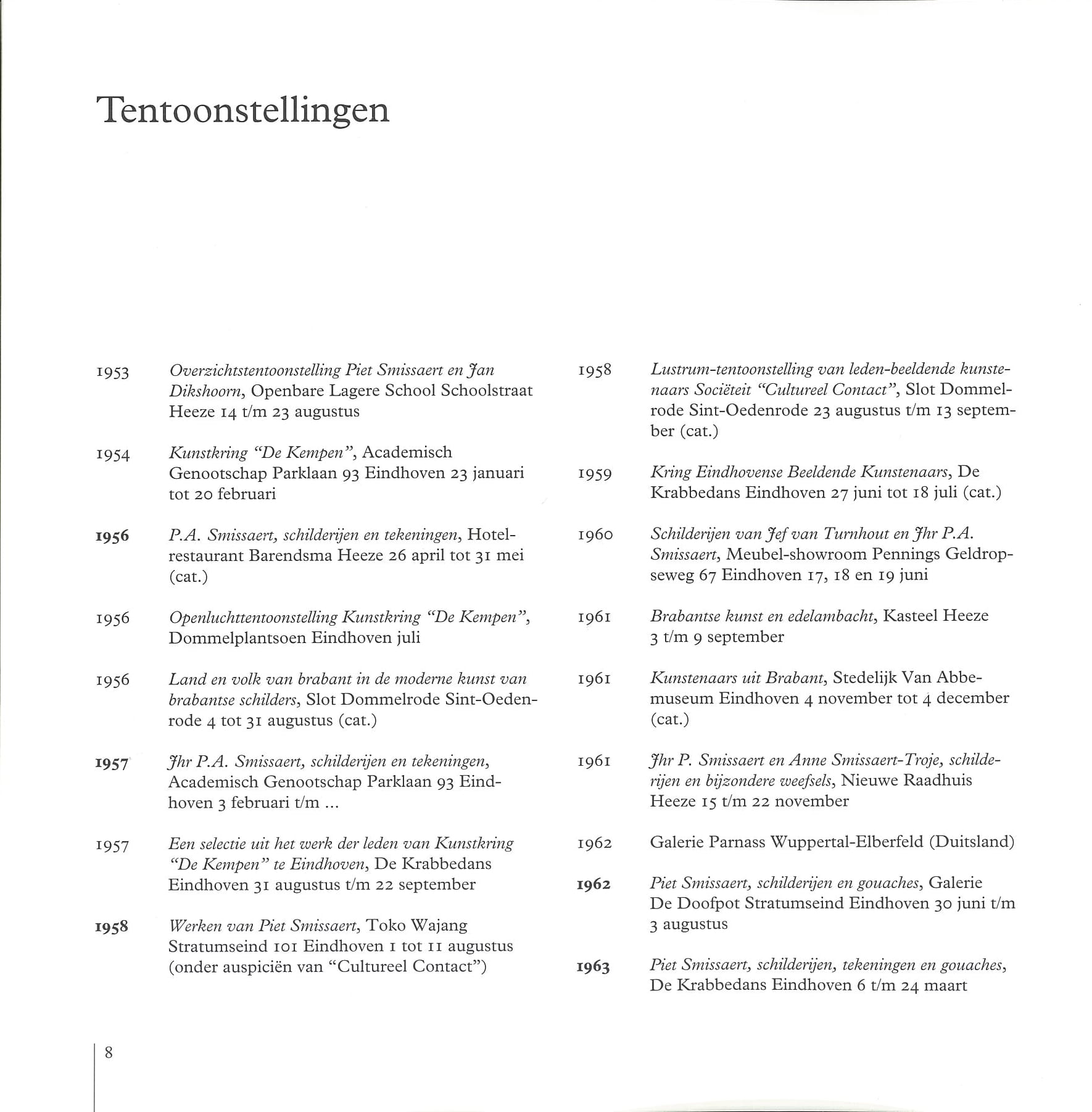 Tentoonstellingen

1953 Overzichtstentoonstelling Piet Smissaert en Jan Dikshoorn, Openbare Lagere School Schoolstraat Heeze 14 t/m 23 augustus

1954 Kunstkring "De Kempen", Academisch Genootschap Parklaan 93 Eindhoven 23 januari tot 20 februari

1956 P.A. Smissaert, schilderijen en tekeningen, Hotel-restaurant Barendsma Heeze 26 april tot 31 mei (cat.)

1956 Openluchttentoonstelling Kunstkring "De Kempen", Dommelplantsoen Eindhoven juli

1956 Land en volk van brabant in de moderne kunst van brabantse schilders, Slot Dommelrode Sint-Oedenrode 4 tot 31 augustus (cat.)

1957 Jhr P.A. Smissaert, schilderijen en tekeningen, Academisch Genootschap Parklaan 93 Eindhoven 3 februari t/m ...

1957 Een selectie uit het werk der leden van Kunstkring "De Kempen" te Eindhoven, De Krabbedans Eindhoven 31 augustus t/m 22 september

1958 Werken van Piet Smissaert, Toko Wajang Stratumseind 101 Eindhoven 1 tot 11 augustus (onder auspiciën van "Cultureel Contact")

1958 Lustrum-tentoonstelling van leden-beeldende kunstenaars Sociëteit "Cultureel Contact", Slot Dommelrode Sint-Oedenrode 23 augustus t/m 13 september (cat.)

1959 Kring Eindhovense Beeldende Kunstenaars, De Krabbedans Eindhoven 27 juni tot 18 juli (cat.)

1960 Schilderijen van Jef van Turnhout en Jhr P.A. Smissaert, Meubel-showroom Pennings Geldropseweg 67 Eindhoven 17, 18 en 19 juni

1961 Brabantse kunst en edelambacht, Kasteel Heeze 3 t/m 9 september

1961 Kunstenaars uit Brabant, Stedelijk Van Abbemuseum Eindhoven 4 november tot 4 december (cat.)

1961 Jhr P. Smissaert en Anne Smissaert-Troje, schilderijen en bijzondere weefsels, Nieuwe Raadhuis Heeze 15 t/m 22 november

1962 Galerie Parnass Wuppertal-Elberfeld (Duitsland)

1962 Piet Smissaert, schilderijen en gouaches, Galerie De Doofpot Stratumseind Eindhoven 30 juni t/m 3 augustus

1963 Piet Smissaert, schilderijen, tekeningen en gouaches, De Krabbedans Eindhoven 6 t/m 24 maart

8